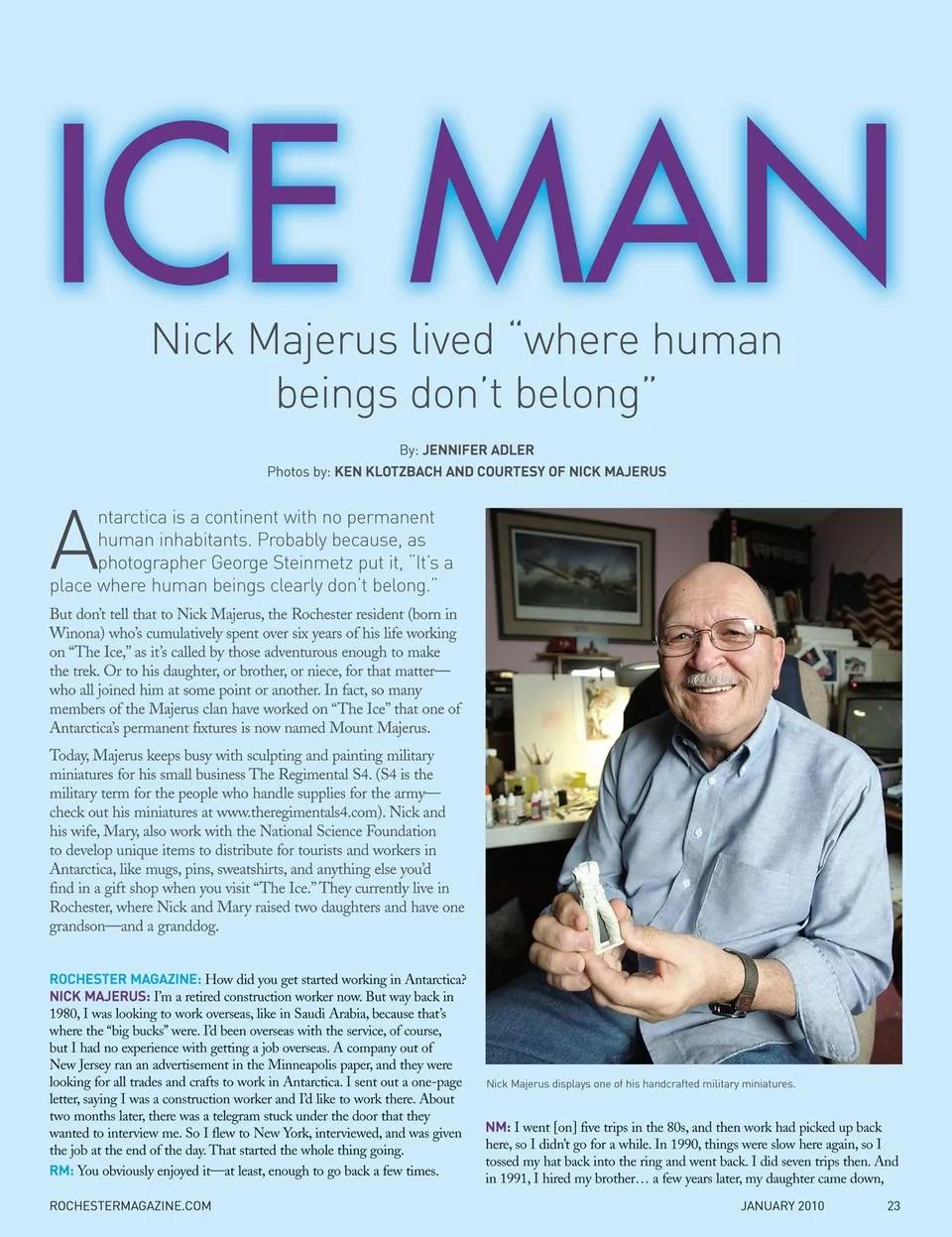 ICE MAN

Nick Majerus lived "where human beings don't belong"

By: JENNIFER ADLER
Photos by: KEN KLOTZBACH AND COURTESY OF NICK MAJERUS

Antarctica is a continent with no permanent human inhabitants. Probably because, as photographer George Steinmetz put it, "It's a place where human beings clearly don't belong."

But don't tell that to Nick Majerus, the Rochester resident (born in Winona) who's cumulatively spent over six years of his life working on "The Ice," as it's called by those adventurous enough to make the trek. Or to his daughter, or brother, or niece, for that matter—who all joined him at some point or another. In fact, so many members of the Majerus clan have worked on "The Ice" that one of Antarctica's permanent fixtures is now named Mount Majerus.

Today, Majerus keeps busy with sculpting and painting military miniatures for his small business The Regimental S4. (S4 is the military term for the people who handle supplies for the army—check out his miniatures at www.theregimentals4.com). Nick and his wife, Mary, also work with the National Science Foundation to develop unique items to distribute for tourists and workers in Antarctica, like mugs, pins, sweatshirts, and anything else you'd find in a gift shop when you visit "The Ice." They currently live in Rochester, where Nick and Mary raised two daughters and have one grandson—and a granddog.

ROCHESTER MAGAZINE: How did you get started working in Antarctica?
NICK MAJERUS: I'm a retired construction worker now. But way back in 1980, I was looking to work overseas, like in Saudi Arabia, because that's where the "big bucks" were. I'd been overseas with the service, of course, but I had no experience with getting a job overseas. A company out of New Jersey ran an advertisement in the Minneapolis paper, and they were looking for all trades and crafts to work in Antarctica. I sent out a one-page letter, saying I was a construction worker and I'd like to work there. About two months later, there was a telegram stuck under the door that they wanted to interview me. So I flew to New York, interviewed, and was given the job at the end of the day. That started the whole thing going.
RM: You obviously enjoyed it—at least, enough to go back a few times.

Nick Majerus displays one of his handcrafted military miniatures.

NM: I went [on] five trips in the 80s, and then work had picked up back here, so I didn't go for a while. In 1990, things were slow here again, so I tossed my hat back into the ring and went back. I did seven trips then. And in 1991, I hired my brother… a few years later, my daughter came down,

ROCHESTERMAGAZINE.COM JANUARY 2010 23